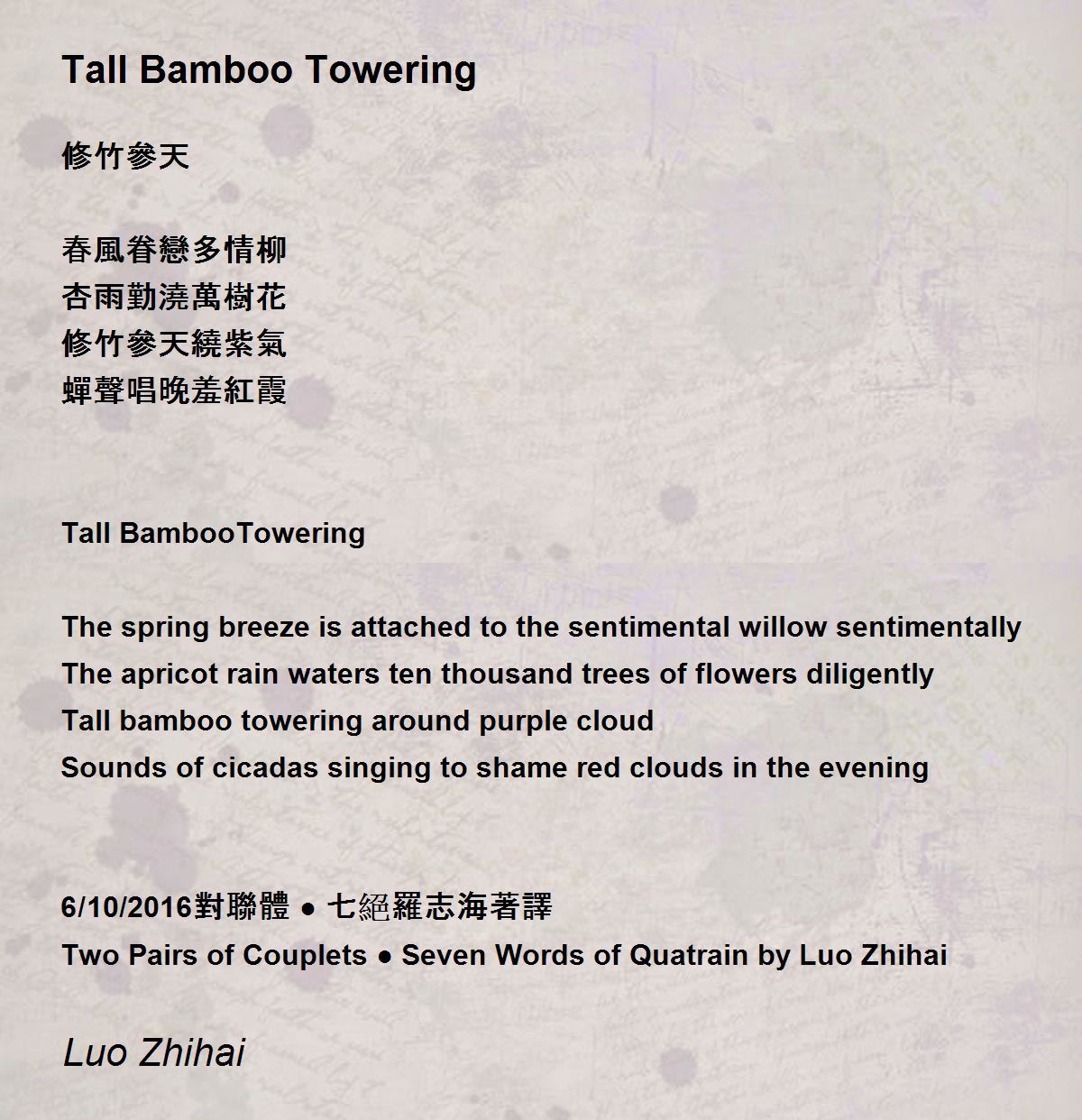 Tall Bamboo Towering

修竹參天

春風眷戀多情柳
杏雨勤澆萬樹花
修竹參天繞紫氣
蟬聲唱晚羞紅霞

Tall BambooTowering

The spring breeze is attached to the sentimental willow sentimentally
The apricot rain waters ten thousand trees of flowers diligently
Tall bamboo towering around purple cloud
Sounds of cicadas singing to shame red clouds in the evening

6/10/2016對聯體 ● 七絕羅志海著譯
Two Pairs of Couplets ● Seven Words of Quatrain by Luo Zhihai

Luo Zhihai